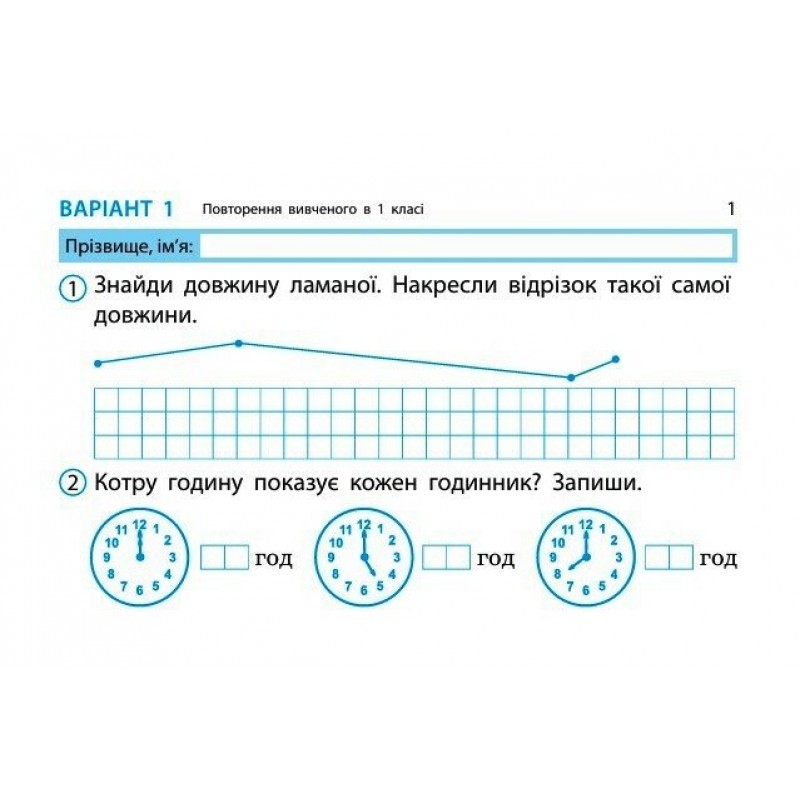 ВАРІАНТ 1 Повторення вивченого в 1 класі 1

Прізвище, ім'я:

1 Знайди довжину ламаної. Накресли відрізок такої самої довжини.

2 Котру годину показує кожен годинник? Запиши.

12 1 2 3 4 5 6 7 8 9 10 11 год

12 1 2 3 4 5 6 7 8 9 10 11 год

12 1 2 3 4 5 6 7 8 9 10 11 год